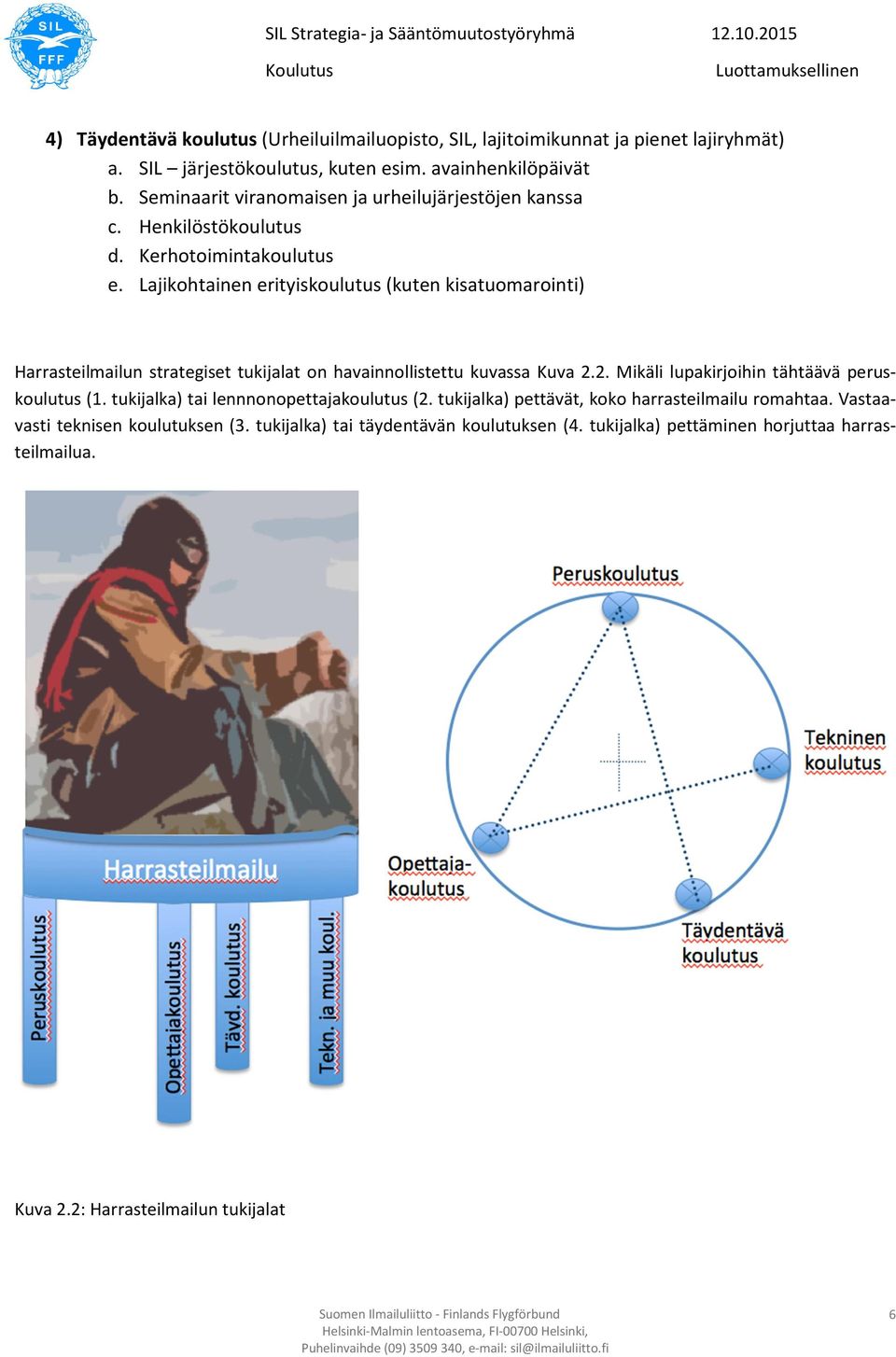 SIL FFF

SIL Strategia- ja Sääntömuutostyöryhmä 12.10.2015
Koulutus Luottamuksellinen

4) **Täydentävä koulutus** (Urheiluilmailuopisto, SIL, lajitoimikunnat ja pienet lajiryhmät)
a. SIL – järjestökoulutus, kuten esim. avainhenkilöpäivät
b. Seminaarit viranomaisen ja urheilujärjestöjen kanssa
c. Henkilöstökoulutus
d. Kerhotoimintakoulutus
e. Lajikohtainen erityiskoulutus (kuten kisatuomarointi)

Harrasteilmailun strategiset tukijalat on havainnollistettu kuvassa Kuva 2.2. Mikäli lupakirjoihin tähtäävä peruskoulutus (1. tukijalka) tai lennnonopettajakoulutus (2. tukijalka) pettävät, koko harrasteilmailu romahtaa. Vastaavasti teknisen koulutuksen (3. tukijalka) tai täydentävän koulutuksen (4. tukijalka) pettäminen horjuttaa harrasteilmailua.

Harrasteilmailu

Peruskoulutus
Opettajakoulutus
Tävd. koulutus
Tekn. ja muu koul.

Peruskoulutus
Tekninen koulutus
Opettaja-koulutus
Tävdentävä koulutus

Kuva 2.2: Harrasteilmailun tukijalat

Suomen Ilmailuliitto - Finlands Flygförbund
Helsinki-Malmin lentoasema, FI-00700 Helsinki,
Puhelinvaihde (09) 3509 340, e-mail: sil@ilmailuliitto.fi

6